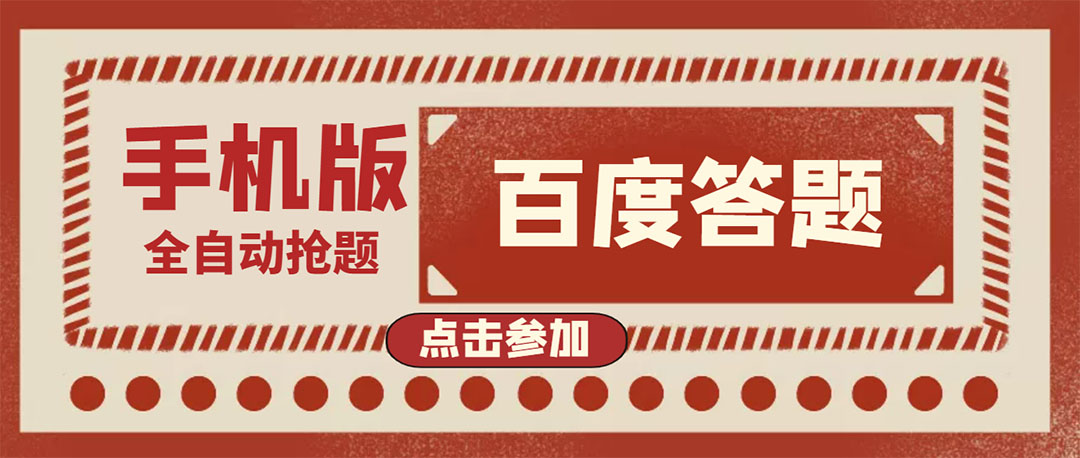 手机版
全自动抢题

百度答题

点击参加